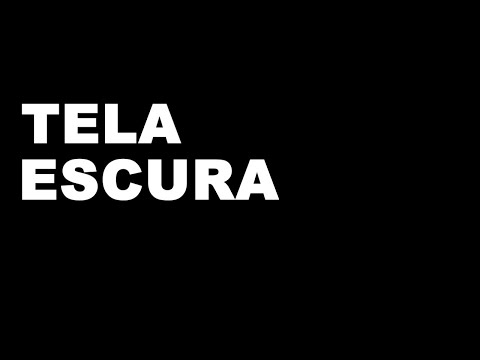 TELA
ESCURA